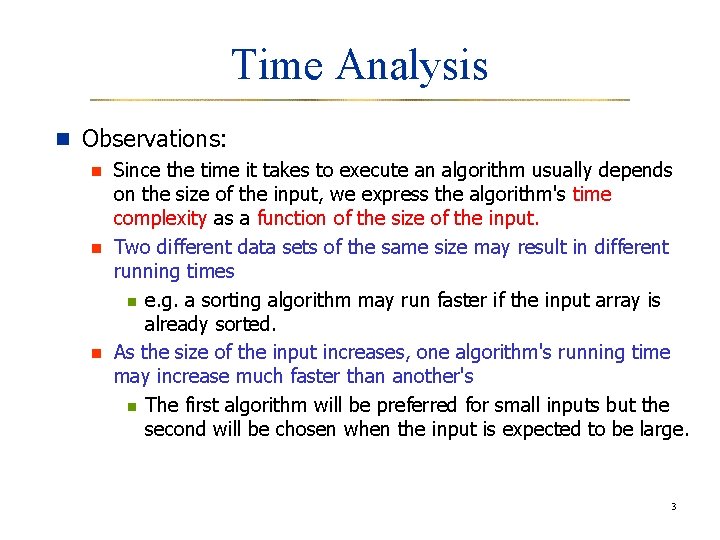 Time Analysis

Observations:

Since the time it takes to execute an algorithm usually depends on the size of the input, we express the algorithm's time complexity as a function of the size of the input.

Two different data sets of the same size may result in different running times

e.g. a sorting algorithm may run faster if the input array is already sorted.

As the size of the input increases, one algorithm's running time may increase much faster than another's

The first algorithm will be preferred for small inputs but the second will be chosen when the input is expected to be large.

3